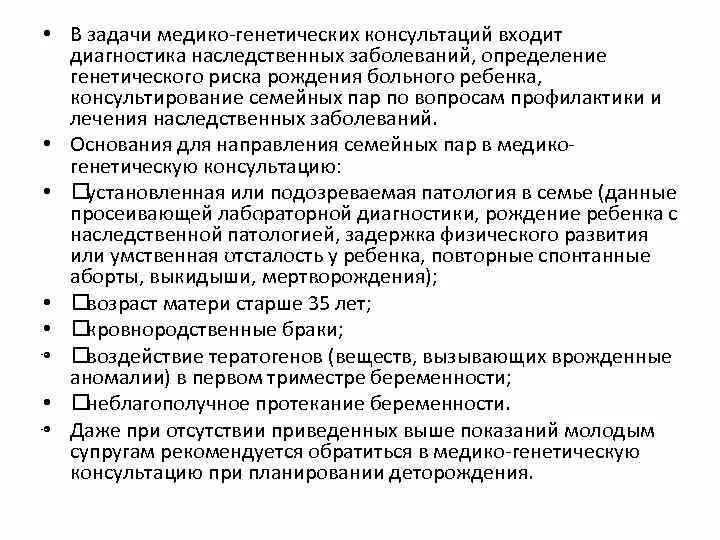 • В задачи медико-генетических консультаций входит диагностика наследственных заболеваний, определение генетического риска рождения больного ребенка, консультирование семейных пар по вопросам профилактики и лечения наследственных заболеваний.

• Основания для направления семейных пар в медико-генетическую консультацию:

• □установленная или подозреваемая патология в семье (данные просеивающей лабораторной диагностики, рождение ребенка с наследственной патологией, задержка физического развития или умственная отсталость у ребенка, повторные спонтанные аборты, выкидыши, мертворождения);

• □возраст матери старше 35 лет;

• □кровнородственные браки;

• □воздействие тератогенов (веществ, вызывающих врожденные аномалии) в первом триместре беременности;

• □неблагополучное протекание беременности.

• Даже при отсутствии приведенных выше показаний молодым супругам рекомендуется обратиться в медико-генетическую консультацию при планировании деторождения.